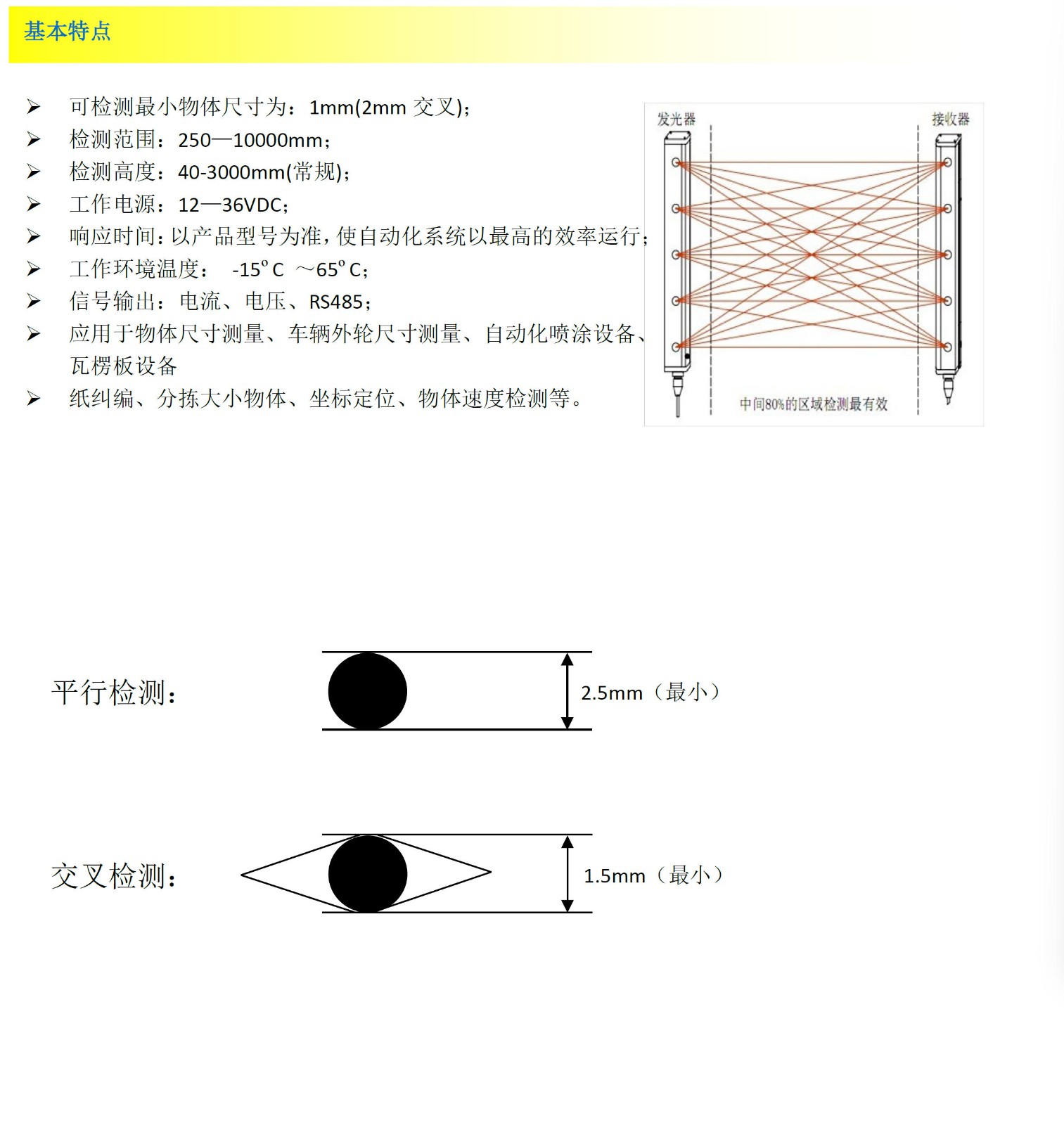 基本特点

➢ 可检测最小物体尺寸为：1mm(2mm 交叉)；
➢ 检测范围：250—10000mm；
➢ 检测高度：40-3000mm(常规)；
➢ 工作电源：12—36VDC；
➢ 响应时间：以产品型号为准，使自动化系统以最高的效率运行；
➢ 工作环境温度： -15°C ～65°C；
➢ 信号输出：电流、电压、RS485；
➢ 应用于物体尺寸测量、车辆外轮尺寸测量、自动化喷涂设备、瓦楞板设备
➢ 纸纠编、分拣大小物体、坐标定位、物体速度检测等。

发光器

接收器

中间80%的区域检测最有效

平行检测：

2.5mm（最小）

交叉检测：

1.5mm（最小）